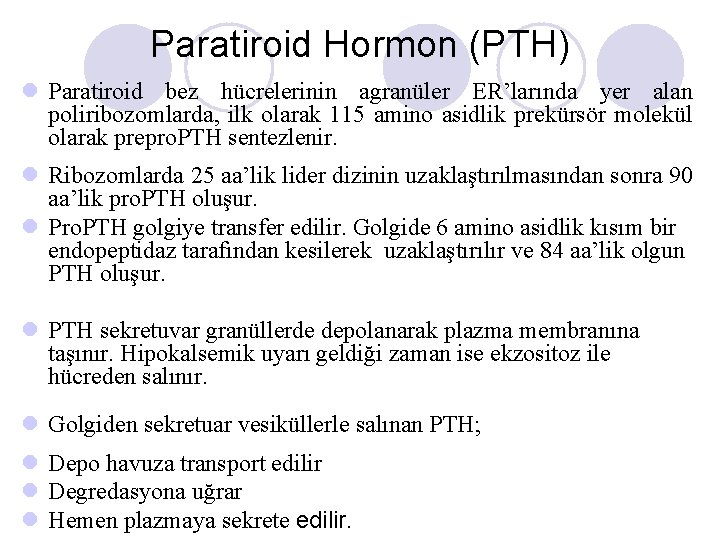 Paratiroid Hormon (PTH)

Paratiroid bez hücrelerinin agranüler ER'larında yer alan poliribozomlarda, ilk olarak 115 amino asidlik prekürsör molekül olarak preproPTH sentezlenir.

Ribozomlarda 25 aa'lik lider dizinin uzaklaştırılmasından sonra 90 aa'lik proPTH oluşur.

ProPTH golgiye transfer edilir. Golgide 6 amino asidlik kısım bir endopeptidaz tarafından kesilerek uzaklaştırılır ve 84 aa'lik olgun PTH oluşur.

PTH sekretuvar granüllerde depolanarak plazma membranına taşınır. Hipokalsemik uyarı geldiği zaman ise ekzositoz ile hücreden salınır.

Golgiden sekretuar vesiküllerle salınan PTH;

Depo havuza transport edilir

Degredasyona uğrar

Hemen plazmaya sekrete edilir.